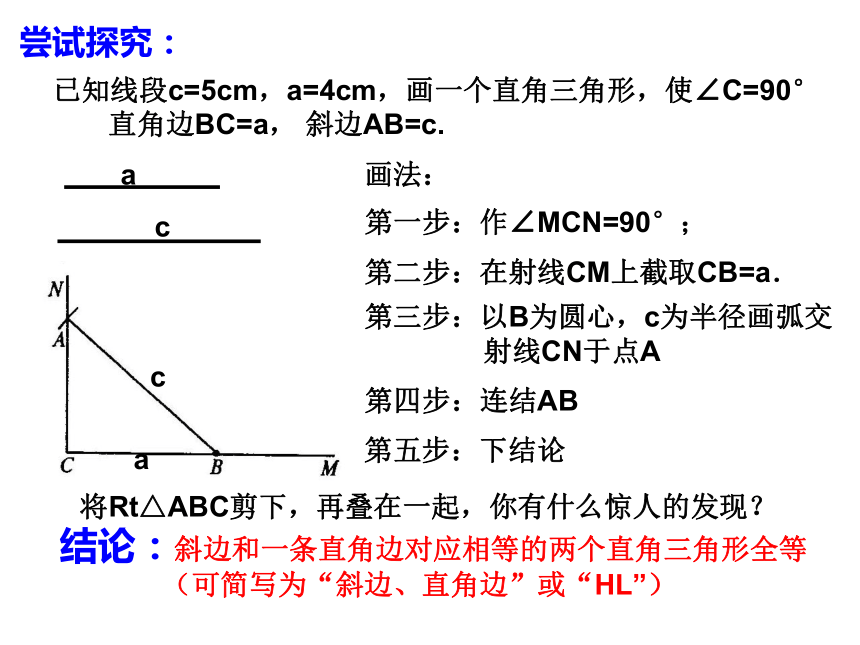 尝试探究：

已知线段c=5cm，a=4cm，画一个直角三角形，使∠C=90° 直角边BC=a， 斜边AB=c.

a

c

N
A
c
C a B M

画法：

第一步：作∠MCN=90°；

第二步：在射线CM上截取CB=a.

第三步：以B为圆心，c为半径画弧交射线CN于点A

第四步：连结AB

第五步：下结论

将Rt△ABC剪下，再叠在一起，你有什么惊人的发现？

结论：斜边和一条直角边对应相等的两个直角三角形全等（可简写为“斜边、直角边”或“HL”）